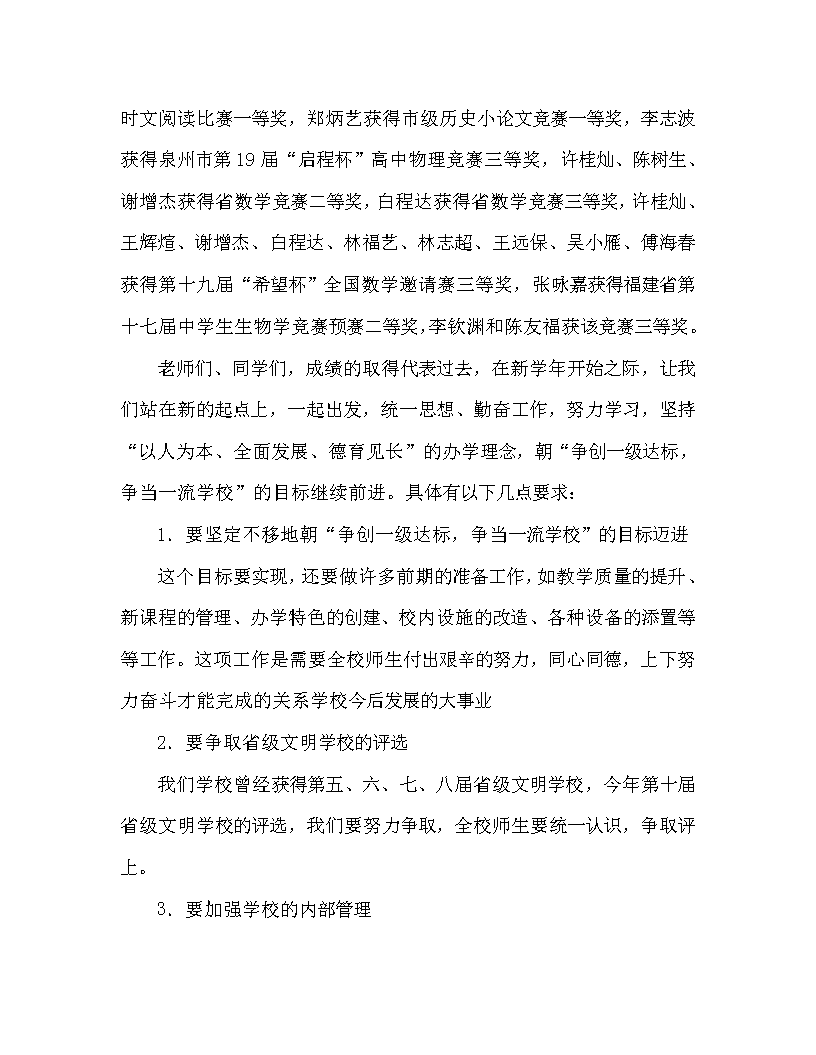 时文阅读比赛一等奖，郑炳艺获得市级历史小论文竞赛一等奖，李志波获得泉州市第19届“启程杯”高中物理竞赛三等奖，许桂灿、陈树生、谢增杰获得省数学竞赛二等奖，白程达获得省数学竞赛三等奖，许桂灿、王辉煊、谢增杰、白程达、林福艺、林志超、王远保、吴小雁、傅海春获得第十九届“希望杯”全国数学邀请赛三等奖，张咏嘉获得福建省第十七届中学生生物学竞赛预赛二等奖,李钦渊和陈友福获该竞赛三等奖。

老师们、同学们，成绩的取得代表过去，在新学年开始之际，让我们站在新的起点上，一起出发，统一思想、勤奋工作，努力学习，坚持“以人为本、全面发展、德育见长”的办学理念，朝“争创一级达标，争当一流学校”的目标继续前进。具体有以下几点要求：

1．要坚定不移地朝“争创一级达标，争当一流学校”的目标迈进

这个目标要实现，还要做许多前期的准备工作，如教学质量的提升、新课程的管理、办学特色的创建、校内设施的改造、各种设备的添置等等工作。这项工作是需要全校师生付出艰辛的努力，同心同德，上下努力奋斗才能完成的关系学校今后发展的大事业

2．要争取省级文明学校的评选

我们学校曾经获得第五、六、七、八届省级文明学校，今年第十届省级文明学校的评选，我们要努力争取，全校师生要统一认识，争取评上。

3．要加强学校的内部管理